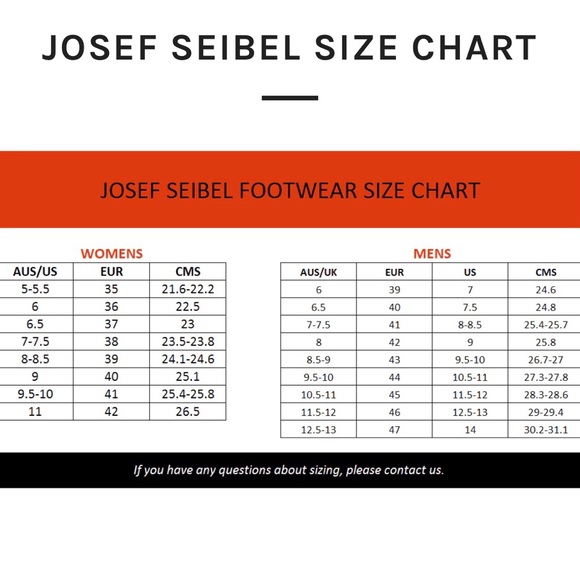 JOSEF SEIBEL SIZE CHART

JOSEF SEIBEL FOOTWEAR SIZE CHART

WOMENS

| AUS/US | EUR | CMS |
|---|---|---|
| 5-5.5 | 35 | 21.6-22.2 |
| 6 | 36 | 22.5 |
| 6.5 | 37 | 23 |
| 7-7.5 | 38 | 23.5-23.8 |
| 8-8.5 | 39 | 24.1-24.6 |
| 9 | 40 | 25.1 |
| 9.5-10 | 41 | 25.4-25.8 |
| 11 | 42 | 26.5 |

MENS

| AUS/UK | EUR | US | CMS |
|---|---|---|---|
| 6 | 39 | 7 | 24.6 |
| 6.5 | 40 | 7.5 | 24.8 |
| 7-7.5 | 41 | 8-8.5 | 25.4-25.7 |
| 8 | 42 | 9 | 25.8 |
| 8.5-9 | 43 | 9.5-10 | 26.7-27 |
| 9.5-10 | 44 | 10.5-11 | 27.3-27.8 |
| 10.5-11 | 45 | 11.5-12 | 28.3-28.6 |
| 11.5-12 | 46 | 12.5-13 | 29-29.4 |
| 12.5-13 | 47 | 14 | 30.2-31.1 |

If you have any questions about sizing, please contact us.